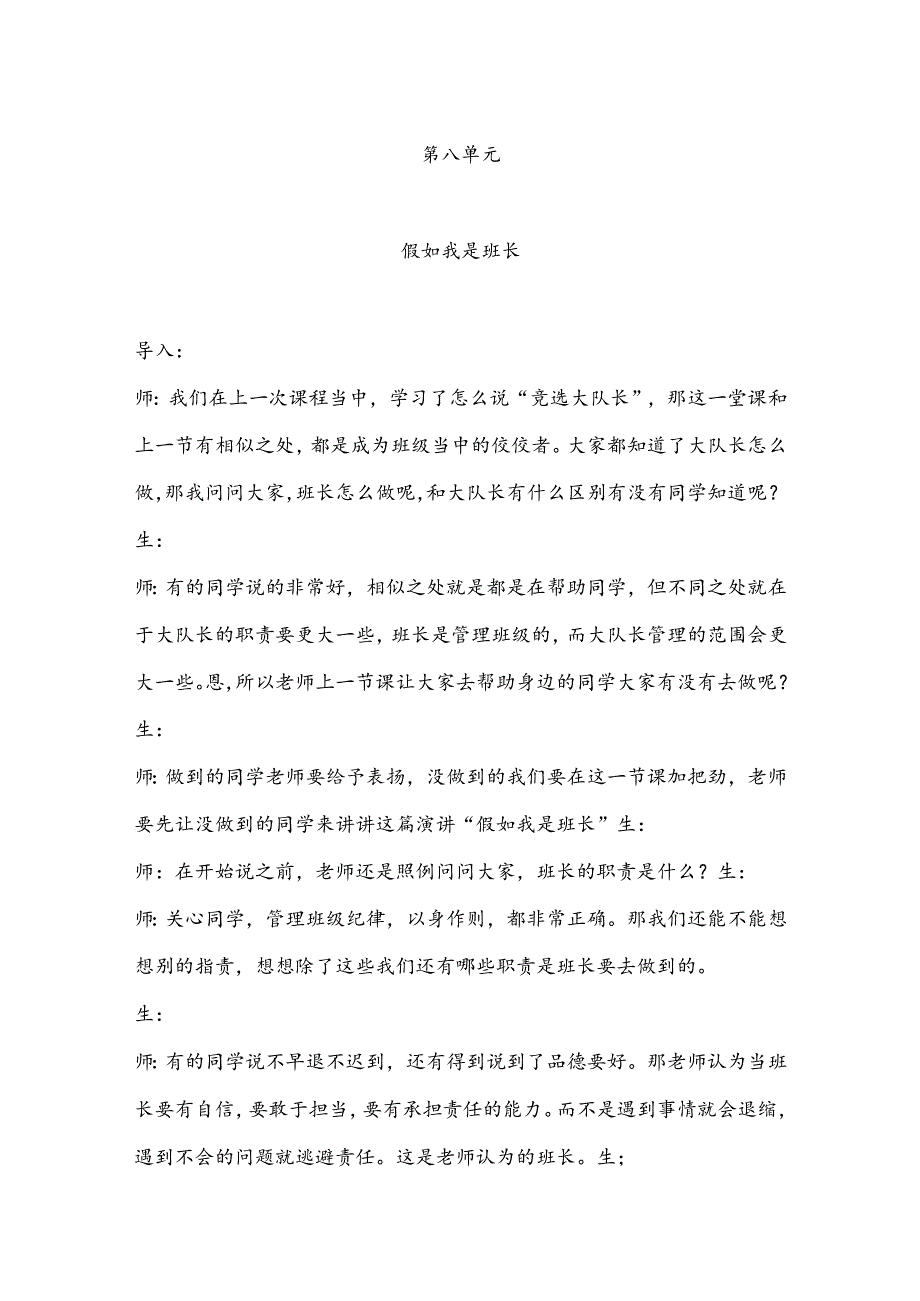 第八单元

假如我是班长

导入:

师:我们在上一次课程当中，学习了怎么说“竞选大队长”，那这一堂课和上一节有相似之处，都是成为班级当中的佼佼者。大家都知道了大队长怎么做,那我问问大家,班长怎么做呢,和大队长有什么区别有没有同学知道呢？

生:

师:有的同学说的非常好，相似之处就是都是在帮助同学，但不同之处就在于大队长的职责要更大一些，班长是管理班级的，而大队长管理的范围会更大一些。恩,所以老师上一节课让大家去帮助身边的同学大家有没有去做呢？

生:

师:做到的同学老师要给予表扬，没做到的我们要在这一节课加把劲，老师要先让没做到的同学来讲讲这篇演讲“假如我是班长”生:

师：在开始说之前，老师还是照例问问大家，班长的职责是什么？生:

师:关心同学，管理班级纪律，以身作则，都非常正确。那我们还能不能想想别的指责，想想除了这些我们还有哪些职责是班长要去做到的。

生:

师:有的同学说不早退不迟到，还有得到说到了品德要好。那老师认为当班长要有自信,要敢于担当,要有承担责任的能力。而不是遇到事情就会退缩，遇到不会的问题就逃避责任。这是老师认为的班长。生;